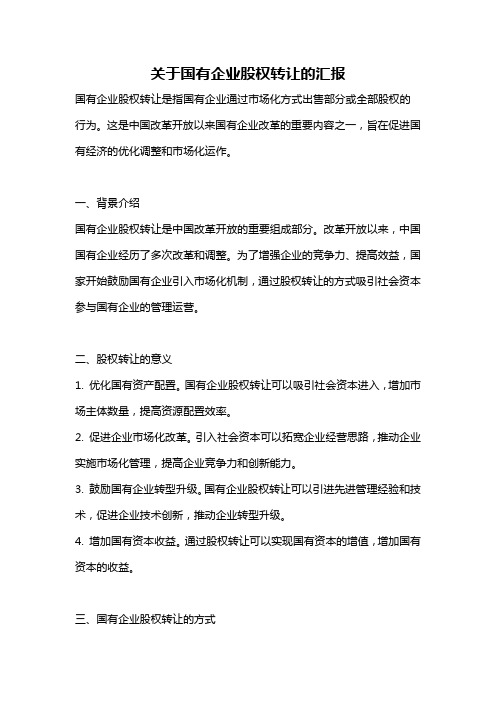 关于国有企业股权转让的汇报

国有企业股权转让是指国有企业通过市场化方式出售部分或全部股权的行为。这是中国改革开放以来国有企业改革的重要内容之一，旨在促进国有经济的优化调整和市场化运作。

一、背景介绍

国有企业股权转让是中国改革开放的重要组成部分。改革开放以来，中国国有企业经历了多次改革和调整。为了增强企业的竞争力、提高效益，国家开始鼓励国有企业引入市场化机制，通过股权转让的方式吸引社会资本参与国有企业的管理运营。

二、股权转让的意义

1. 优化国有资产配置。国有企业股权转让可以吸引社会资本进入，增加市场主体数量，提高资源配置效率。

2. 促进企业市场化改革。引入社会资本可以拓宽企业经营思路，推动企业实施市场化管理，提高企业竞争力和创新能力。

3. 鼓励国有企业转型升级。国有企业股权转让可以引进先进管理经验和技术，促进企业技术创新，推动企业转型升级。

4. 增加国有资本收益。通过股权转让可以实现国有资本的增值，增加国有资本的收益。

三、国有企业股权转让的方式